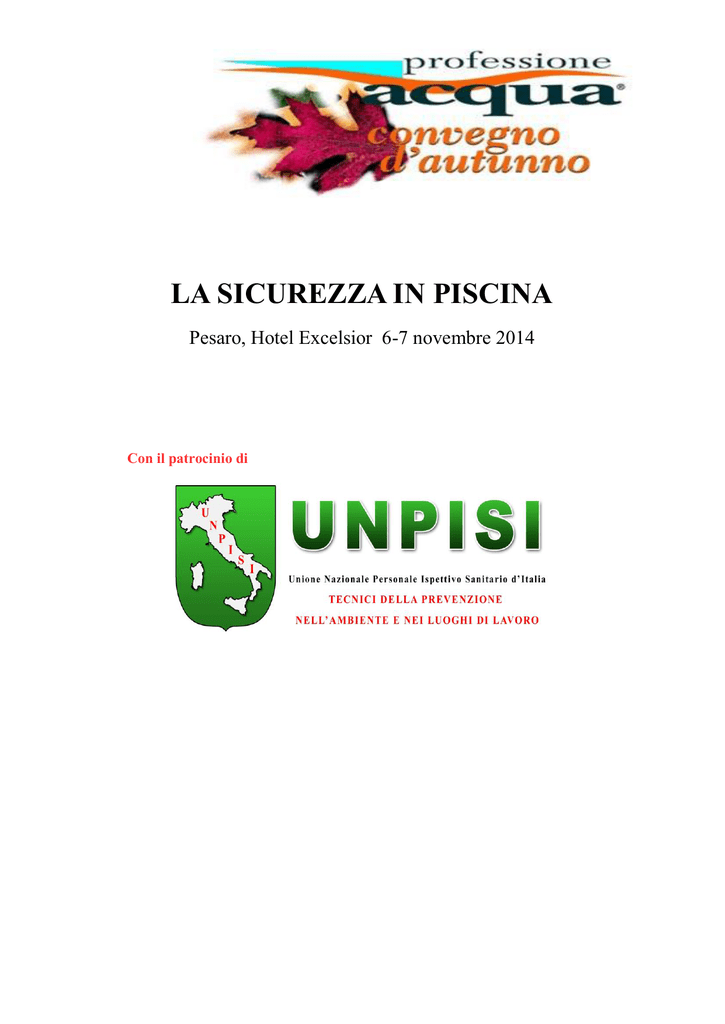 professione
acqua®
convegno
d'autunno

LA SICUREZZA IN PISCINA

Pesaro, Hotel Excelsior 6-7 novembre 2014

Con il patrocinio di

U
N
P
I
S
I

UNPISI

Unione Nazionale Personale Ispettivo Sanitario d'Italia
TECNICI DELLA PREVENZIONE
NELL'AMBIENTE E NEI LUOGHI DI LAVORO